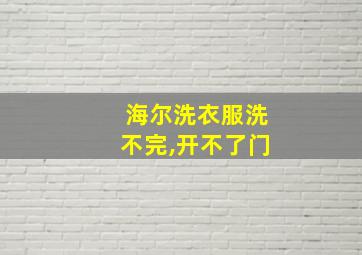 海尔洗衣服洗不完,开不了门